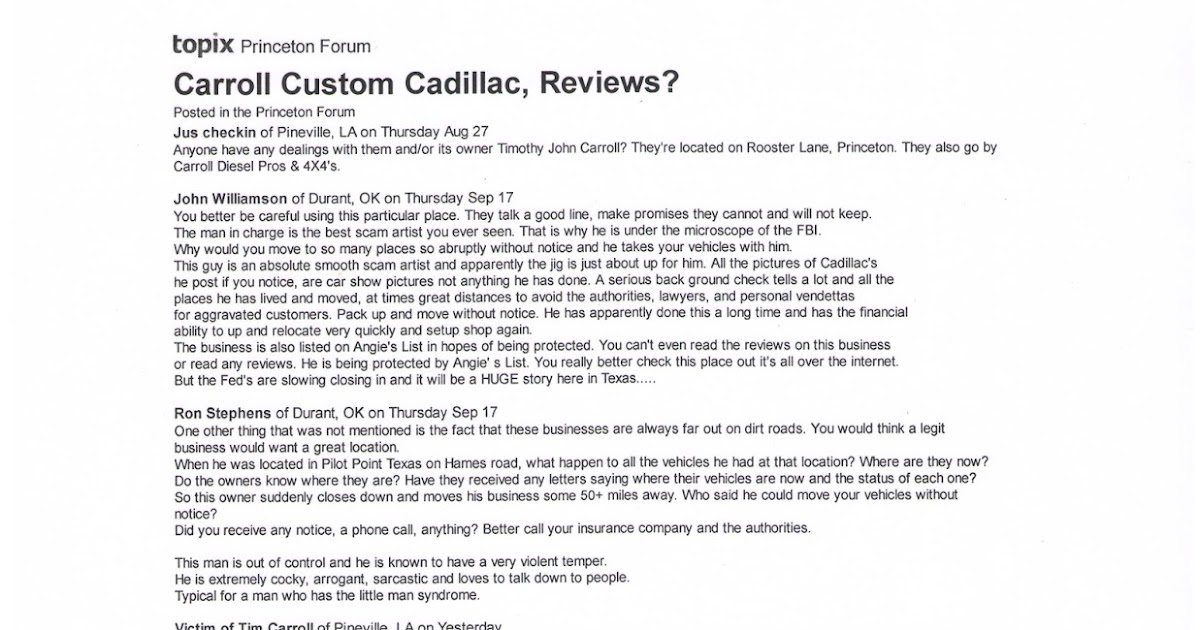 topix Princeton Forum

Carroll Custom Cadillac, Reviews?

Posted in the Princeton Forum

Jus checkin of Pineville, LA on Thursday Aug 27
Anyone have any dealings with them and/or its owner Timothy John Carroll? They're located on Rooster Lane, Princeton. They also go by Carroll Diesel Pros & 4X4's.

John Williamson of Durant, OK on Thursday Sep 17
You better be careful using this particular place. They talk a good line, make promises they cannot and will not keep.
The man in charge is the best scam artist you ever seen. That is why he is under the microscope of the FBI.
Why would you move to so many places so abruptly without notice and he takes your vehicles with him.
This guy is an absolute smooth scam artist and apparently the jig is just about up for him. All the pictures of Cadillac's he post if you notice, are car show pictures not anything he has done. A serious back ground check tells a lot and all the places he has lived and moved, at times great distances to avoid the authorities, lawyers, and personal vendettas for aggravated customers. Pack up and move without notice. He has apparently done this a long time and has the financial ability to up and relocate very quickly and setup shop again.
The business is also listed on Angie's List in hopes of being protected. You can't even read the reviews on this business or read any reviews. He is being protected by Angie' s List. You really better check this place out it's all over the internet.
But the Fed's are slowing closing in and it will be a HUGE story here in Texas.....

Ron Stephens of Durant, OK on Thursday Sep 17
One other thing that was not mentioned is the fact that these businesses are always far out on dirt roads. You would think a legit business would want a great location.
When he was located in Pilot Point Texas on Hames road, what happen to all the vehicles he had at that location? Where are they now? Do the owners know where they are? Have they received any letters saying where their vehicles are now and the status of each one? So this owner suddenly closes down and moves his business some 50+ miles away. Who said he could move your vehicles without notice?
Did you receive any notice, a phone call, anything? Better call your insurance company and the authorities.

This man is out of control and he is known to have a very violent temper.
He is extremely cocky, arrogant, sarcastic and loves to talk down to people.
Typical for a man who has the little man syndrome.

Victim of Tim Carroll of Pineville, LA on Yesterday